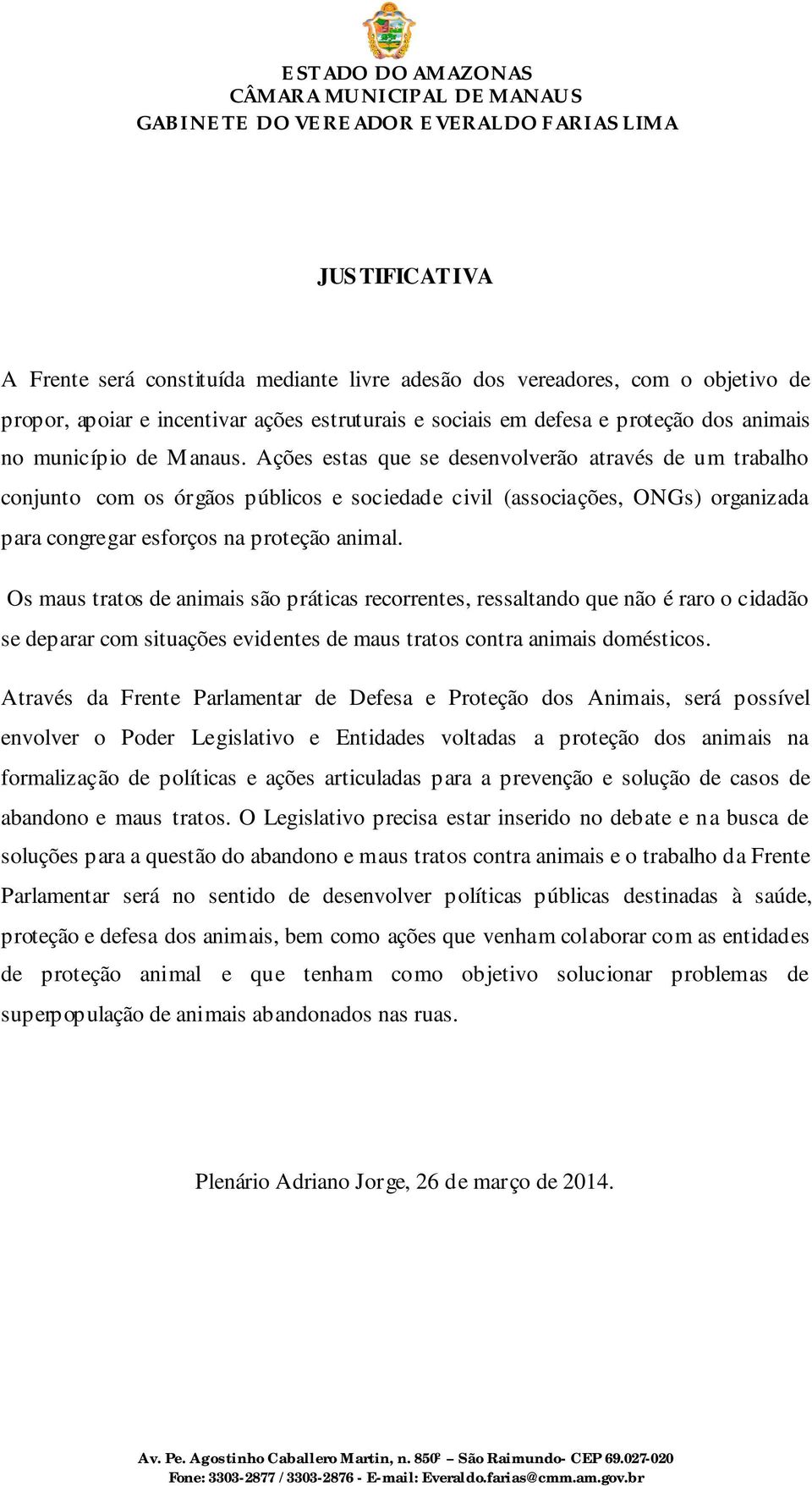 ESTADO DO AMAZONAS
CÂMARA MUNICIPAL DE MANAUS
GABINETE DO VEREADOR EVERALDO FARIAS LIMA

JUSTIFICATIVA

A Frente será constituída mediante livre adesão dos vereadores, com o objetivo de propor, apoiar e incentivar ações estruturais e sociais em defesa e proteção dos animais no município de Manaus. Ações estas que se desenvolverão através de um trabalho conjunto com os órgãos públicos e sociedade civil (associações, ONGs) organizada para congregar esforços na proteção animal.

Os maus tratos de animais são práticas recorrentes, ressaltando que não é raro o cidadão se deparar com situações evidentes de maus tratos contra animais domésticos.

Através da Frente Parlamentar de Defesa e Proteção dos Animais, será possível envolver o Poder Legislativo e Entidades voltadas a proteção dos animais na formalização de políticas e ações articuladas para a prevenção e solução de casos de abandono e maus tratos. O Legislativo precisa estar inserido no debate e na busca de soluções para a questão do abandono e maus tratos contra animais e o trabalho da Frente Parlamentar será no sentido de desenvolver políticas públicas destinadas à saúde, proteção e defesa dos animais, bem como ações que venham colaborar com as entidades de proteção animal e que tenham como objetivo solucionar problemas de superpopulação de animais abandonados nas ruas.

Plenário Adriano Jorge, 26 de março de 2014.

Av. Pe. Agostinho Caballero Martin, n. 850º – São Raimundo- CEP 69.027-020
Fone: 3303-2877 / 3303-2876 - E-mail: Everaldo.farias@cmm.am.gov.br